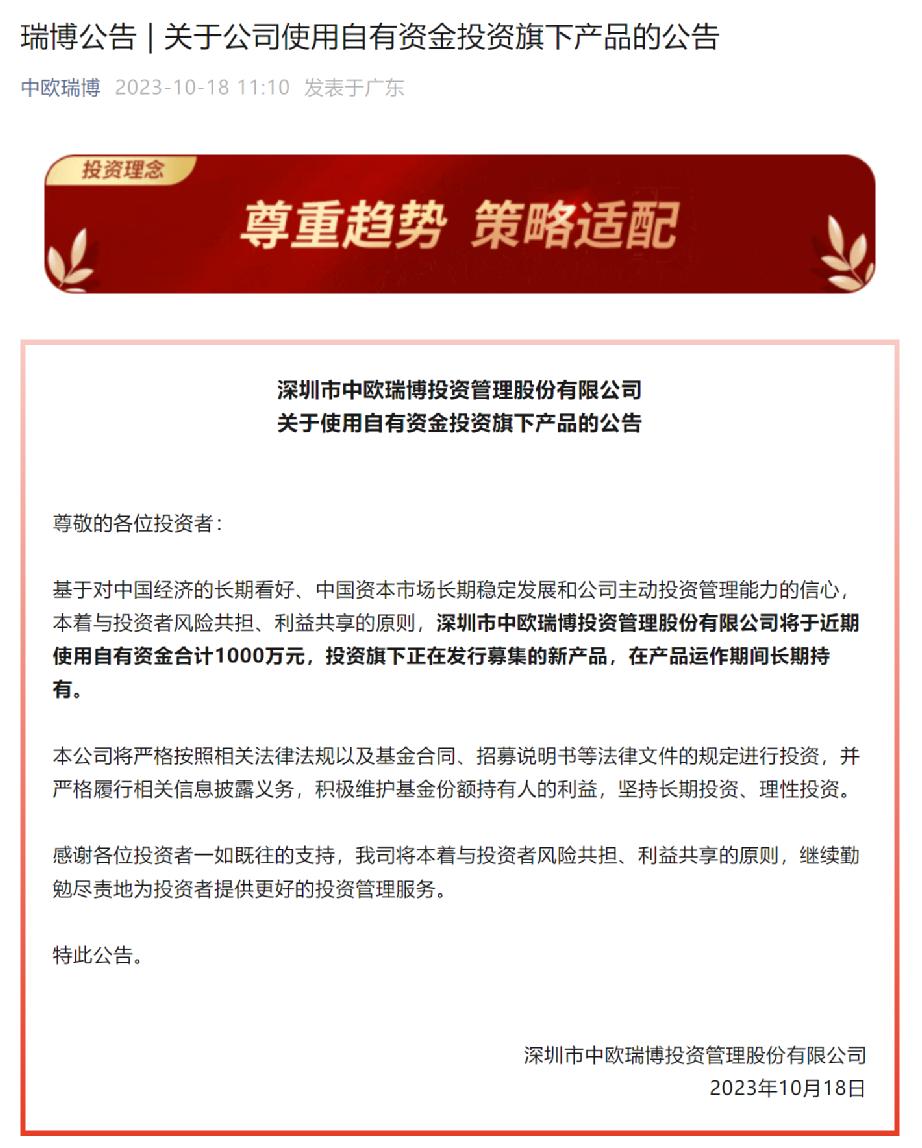 瑞博公告 | 关于公司使用自有资金投资旗下产品的公告

中欧瑞博 2023-10-18 11:10 发表于广东

投资理念

尊重趋势 策略适配

深圳市中欧瑞博投资管理股份有限公司
关于使用自有资金投资旗下产品的公告

尊敬的各位投资者：

基于对中国经济的长期看好、中国资本市场长期稳定发展和公司主动投资管理能力的信心，本着与投资者风险共担、利益共享的原则，深圳市中欧瑞博投资管理股份有限公司将于近期使用自有资金合计1000万元，投资旗下正在发行募集的新产品，在产品运作期间长期持有。

本公司将严格按照相关法律法规以及基金合同、招募说明书等法律文件的规定进行投资，并严格履行相关信息披露义务，积极维护基金份额持有人的利益，坚持长期投资、理性投资。

感谢各位投资者一如既往的支持，我司将本着与投资者风险共担、利益共享的原则，继续勤勉尽责地为投资者提供更好的投资管理服务。

特此公告。

深圳市中欧瑞博投资管理股份有限公司
2023年10月18日